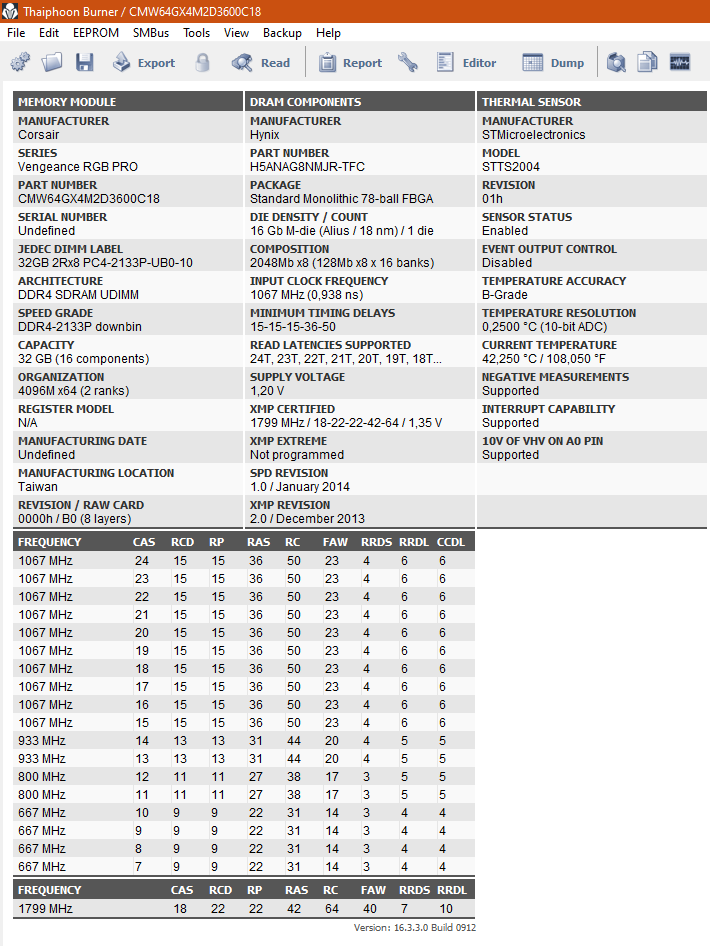 Thaiphoon Burner / CMW64GX4M2D3600C18

File Edit EEPROM SMBus Tools View Backup Help

Export Read Report Editor Dump

MEMORY MODULE

MANUFACTURER
Corsair

SERIES
Vengeance RGB PRO

PART NUMBER
CMW64GX4M2D3600C18

SERIAL NUMBER
Undefined

JEDEC DIMM LABEL
32GB 2Rx8 PC4-2133P-UB0-10

ARCHITECTURE
DDR4 SDRAM UDIMM

SPEED GRADE
DDR4-2133P downbin

CAPACITY
32 GB (16 components)

ORGANIZATION
4096M x64 (2 ranks)

REGISTER MODEL
N/A

MANUFACTURING DATE
Undefined

MANUFACTURING LOCATION
Taiwan

REVISION / RAW CARD
0000h / B0 (8 layers)

DRAM COMPONENTS

MANUFACTURER
Hynix

PART NUMBER
H5ANAG8NMJR-TFC

PACKAGE
Standard Monolithic 78-ball FBGA

DIE DENSITY / COUNT
16 Gb M-die (Alius / 18 nm) / 1 die

COMPOSITION
2048Mb x8 (128Mb x8 x 16 banks)

INPUT CLOCK FREQUENCY
1067 MHz (0,938 ns)

MINIMUM TIMING DELAYS
15-15-15-36-50

READ LATENCIES SUPPORTED
24T, 23T, 22T, 21T, 20T, 19T, 18T...

SUPPLY VOLTAGE
1,20 V

XMP CERTIFIED
1799 MHz / 18-22-22-42-64 / 1,35 V

XMP EXTREME
Not programmed

SPD REVISION
1.0 / January 2014

XMP REVISION
2.0 / December 2013

THERMAL SENSOR

MANUFACTURER
STMicroelectronics

MODEL
STTS2004

REVISION
01h

SENSOR STATUS
Enabled

EVENT OUTPUT CONTROL
Disabled

TEMPERATURE ACCURACY
B-Grade

TEMPERATURE RESOLUTION
0,2500 °C (10-bit ADC)

CURRENT TEMPERATURE
42,250 °C / 108,050 °F

NEGATIVE MEASUREMENTS
Supported

INTERRUPT CAPABILITY
Supported

10V OF VHV ON A0 PIN
Supported

| FREQUENCY | CAS | RCD | RP | RAS | RC | FAW | RRDS | RRDL | CCDL |
|---|---|---|---|---|---|---|---|---|---|
| 1067 MHz | 24 | 15 | 15 | 36 | 50 | 23 | 4 | 6 | 6 |
| 1067 MHz | 23 | 15 | 15 | 36 | 50 | 23 | 4 | 6 | 6 |
| 1067 MHz | 22 | 15 | 15 | 36 | 50 | 23 | 4 | 6 | 6 |
| 1067 MHz | 21 | 15 | 15 | 36 | 50 | 23 | 4 | 6 | 6 |
| 1067 MHz | 20 | 15 | 15 | 36 | 50 | 23 | 4 | 6 | 6 |
| 1067 MHz | 19 | 15 | 15 | 36 | 50 | 23 | 4 | 6 | 6 |
| 1067 MHz | 18 | 15 | 15 | 36 | 50 | 23 | 4 | 6 | 6 |
| 1067 MHz | 17 | 15 | 15 | 36 | 50 | 23 | 4 | 6 | 6 |
| 1067 MHz | 16 | 15 | 15 | 36 | 50 | 23 | 4 | 6 | 6 |
| 1067 MHz | 15 | 15 | 15 | 36 | 50 | 23 | 4 | 6 | 6 |
| 933 MHz | 14 | 13 | 13 | 31 | 44 | 20 | 4 | 5 | 5 |
| 933 MHz | 13 | 13 | 13 | 31 | 44 | 20 | 4 | 5 | 5 |
| 800 MHz | 12 | 11 | 11 | 27 | 38 | 17 | 3 | 5 | 5 |
| 800 MHz | 11 | 11 | 11 | 27 | 38 | 17 | 3 | 5 | 5 |
| 667 MHz | 10 | 9 | 9 | 22 | 31 | 14 | 3 | 4 | 4 |
| 667 MHz | 9 | 9 | 9 | 22 | 31 | 14 | 3 | 4 | 4 |
| 667 MHz | 8 | 9 | 9 | 22 | 31 | 14 | 3 | 4 | 4 |
| 667 MHz | 7 | 9 | 9 | 22 | 31 | 14 | 3 | 4 | 4 |

| FREQUENCY | CAS | RCD | RP | RAS | RC | FAW | RRDS | RRDL |
|---|---|---|---|---|---|---|---|---|
| 1799 MHz | 18 | 22 | 22 | 42 | 64 | 40 | 7 | 10 |

Version: 16.3.3.0 Build 0912